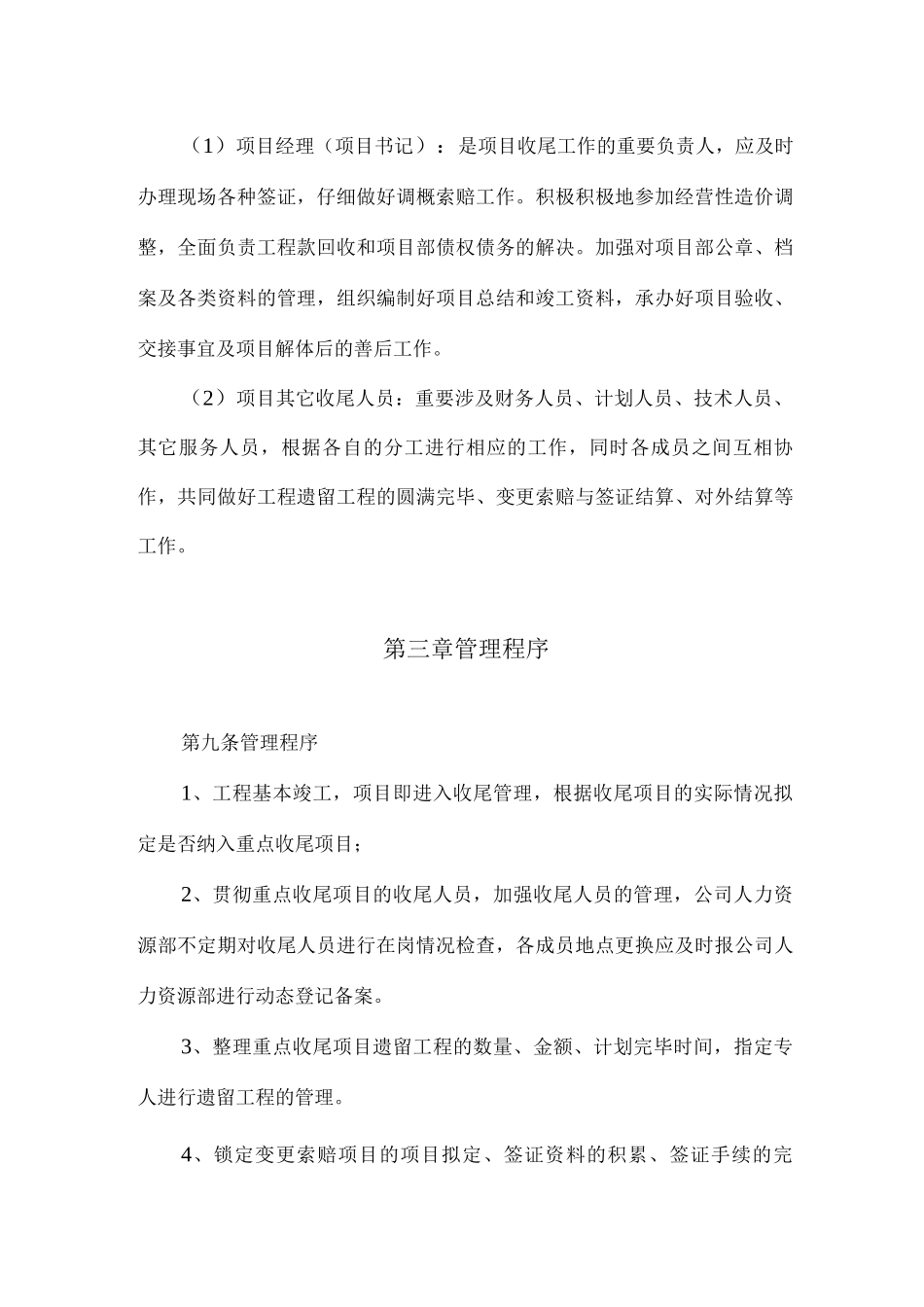 （1）项目经理（项目书记）：是项目收尾工作的重要负责人，应及时办理现场各种签证，仔细做好调概索赔工作。积极积极地参加经营性造价调整，全面负责工程款回收和项目部债权债务的解决。加强对项目部公章、档案及各类资料的管理，组织编制好项目总结和竣工资料，承办好项目验收、交接事宜及项目解体后的善后工作。

（2）项目其它收尾人员：重要涉及财务人员、计划人员、技术人员、其它服务人员，根据各自的分工进行相应的工作，同时各成员之间互相协作，共同做好工程遗留工程的圆满完毕、变更索赔与签证结算、对外结算等工作。

第三章管理程序

第九条管理程序

1、工程基本竣工，项目即进入收尾管理，根据收尾项目的实际情况拟定是否纳入重点收尾项目；

2、贯彻重点收尾项目的收尾人员，加强收尾人员的管理，公司人力资源部不定期对收尾人员进行在岗情况检查，各成员地点更换应及时报公司人力资源部进行动态登记备案。

3、整理重点收尾项目遗留工程的数量、金额、计划完毕时间，指定专人进行遗留工程的管理。

4、锁定变更索赔项目的项目拟定、签证资料的积累、签证手续的完